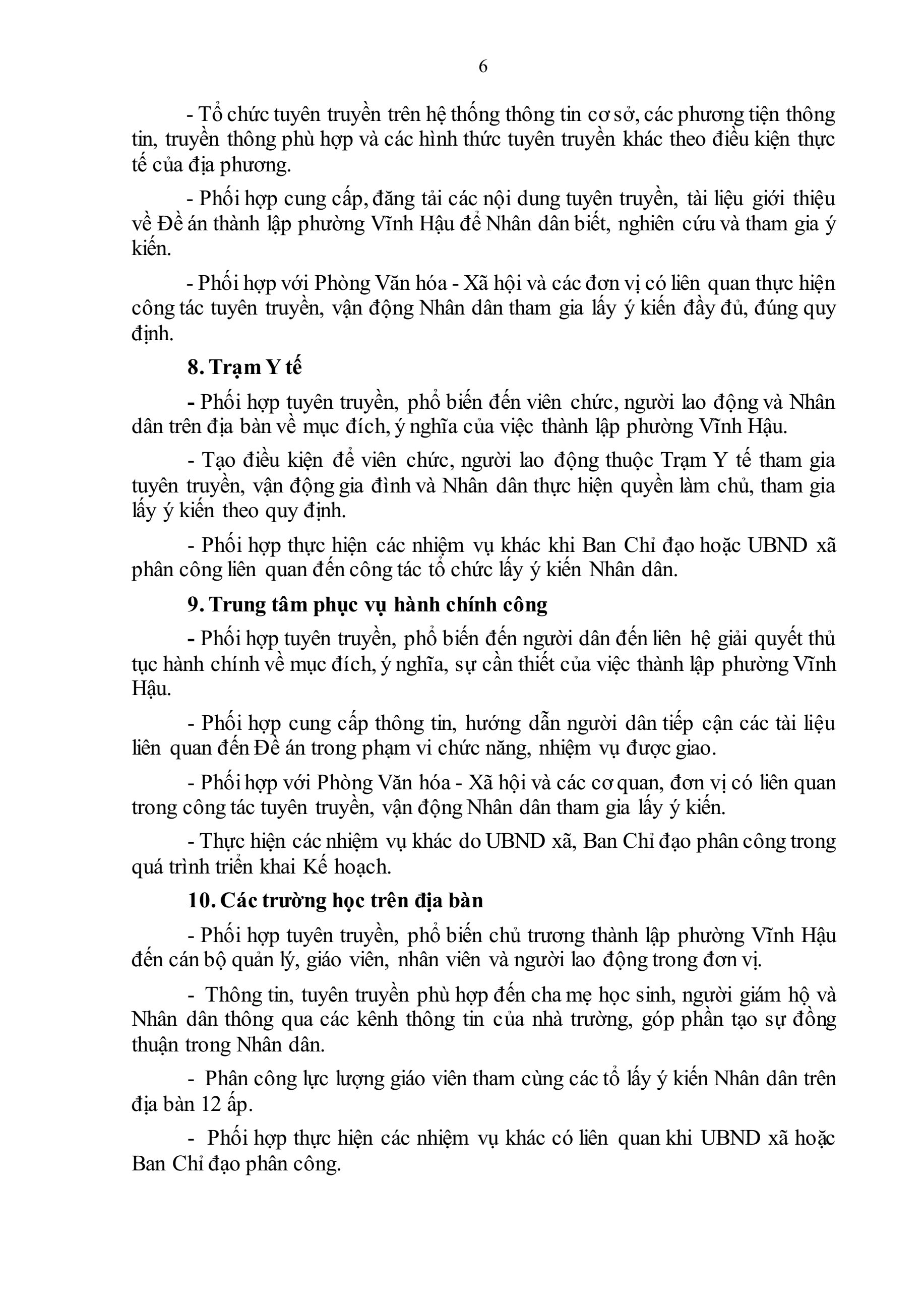 6

- Tổ chức tuyên truyền trên hệ thống thông tin cơ sở, các phương tiện thông tin, truyền thông phù hợp và các hình thức tuyên truyền khác theo điều kiện thực tế của địa phương.

- Phối hợp cung cấp, đăng tải các nội dung tuyên truyền, tài liệu giới thiệu về Đề án thành lập phường Vĩnh Hậu để Nhân dân biết, nghiên cứu và tham gia ý kiến.

- Phối hợp với Phòng Văn hóa - Xã hội và các đơn vị có liên quan thực hiện công tác tuyên truyền, vận động Nhân dân tham gia lấy ý kiến đầy đủ, đúng quy định.

8. Trạm Y tế

- Phối hợp tuyên truyền, phổ biến đến viên chức, người lao động và Nhân dân trên địa bàn về mục đích, ý nghĩa của việc thành lập phường Vĩnh Hậu.

- Tạo điều kiện để viên chức, người lao động thuộc Trạm Y tế tham gia tuyên truyền, vận động gia đình và Nhân dân thực hiện quyền làm chủ, tham gia lấy ý kiến theo quy định.

- Phối hợp thực hiện các nhiệm vụ khác khi Ban Chỉ đạo hoặc UBND xã phân công liên quan đến công tác tổ chức lấy ý kiến Nhân dân.

9. Trung tâm phục vụ hành chính công

- Phối hợp tuyên truyền, phổ biến đến người dân đến liên hệ giải quyết thủ tục hành chính về mục đích, ý nghĩa, sự cần thiết của việc thành lập phường Vĩnh Hậu.

- Phối hợp cung cấp thông tin, hướng dẫn người dân tiếp cận các tài liệu liên quan đến Đề án trong phạm vi chức năng, nhiệm vụ được giao.

- Phối hợp với Phòng Văn hóa - Xã hội và các cơ quan, đơn vị có liên quan trong công tác tuyên truyền, vận động Nhân dân tham gia lấy ý kiến.

- Thực hiện các nhiệm vụ khác do UBND xã, Ban Chỉ đạo phân công trong quá trình triển khai Kế hoạch.

10. Các trường học trên địa bàn

- Phối hợp tuyên truyền, phổ biến chủ trương thành lập phường Vĩnh Hậu đến cán bộ quản lý, giáo viên, nhân viên và người lao động trong đơn vị.

- Thông tin, tuyên truyền phù hợp đến cha mẹ học sinh, người giám hộ và Nhân dân thông qua các kênh thông tin của nhà trường, góp phần tạo sự đồng thuận trong Nhân dân.

- Phân công lực lượng giáo viên tham cùng các tổ lấy ý kiến Nhân dân trên địa bàn 12 ấp.

- Phối hợp thực hiện các nhiệm vụ khác có liên quan khi UBND xã hoặc Ban Chỉ đạo phân công.